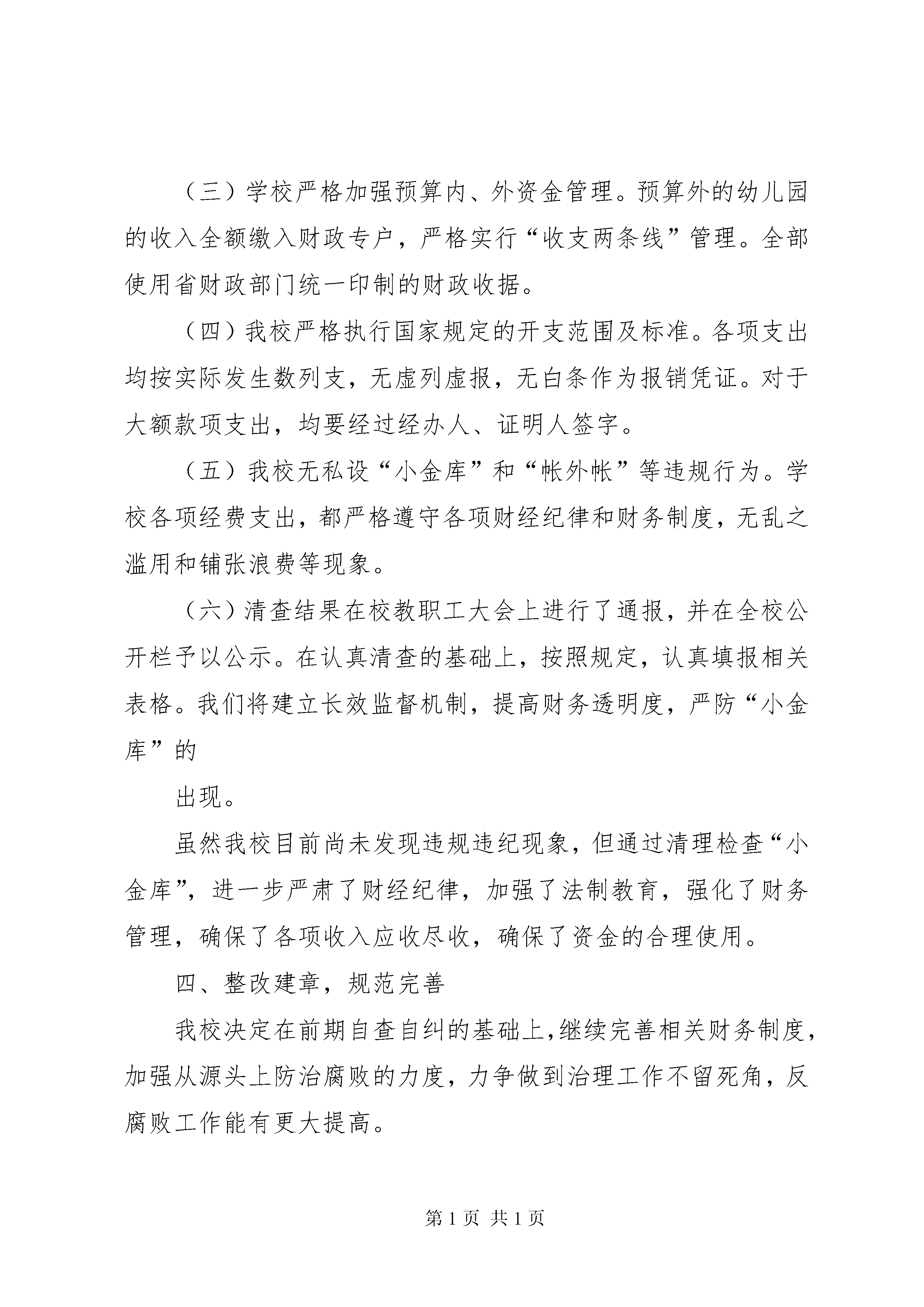 （三）学校严格加强预算内、外资金管理。预算外的幼儿园的收入全额缴入财政专户，严格实行“收支两条线”管理。全部使用省财政部门统一印制的财政收据。

（四）我校严格执行国家规定的开支范围及标准。各项支出均按实际发生数列支，无虚列虚报，无白条作为报销凭证。对于大额款项支出，均要经过经办人、证明人签字。

（五）我校无私设“小金库”和“帐外帐”等违规行为。学校各项经费支出，都严格遵守各项财经纪律和财务制度，无乱之滥用和铺张浪费等现象。

（六）清查结果在校教职工大会上进行了通报，并在全校公开栏予以公示。在认真清查的基础上，按照规定，认真填报相关表格。我们将建立长效监督机制，提高财务透明度，严防“小金库”的

出现。

虽然我校目前尚未发现违规违纪现象，但通过清理检查“小金库”，进一步严肃了财经纪律，加强了法制教育，强化了财务管理，确保了各项收入应收尽收，确保了资金的合理使用。

四、整改建章，规范完善

我校决定在前期自查自纠的基础上，继续完善相关财务制度，加强从源头上防治腐败的力度，力争做到治理工作不留死角，反腐败工作能有更大提高。

第 1 页 共 1 页